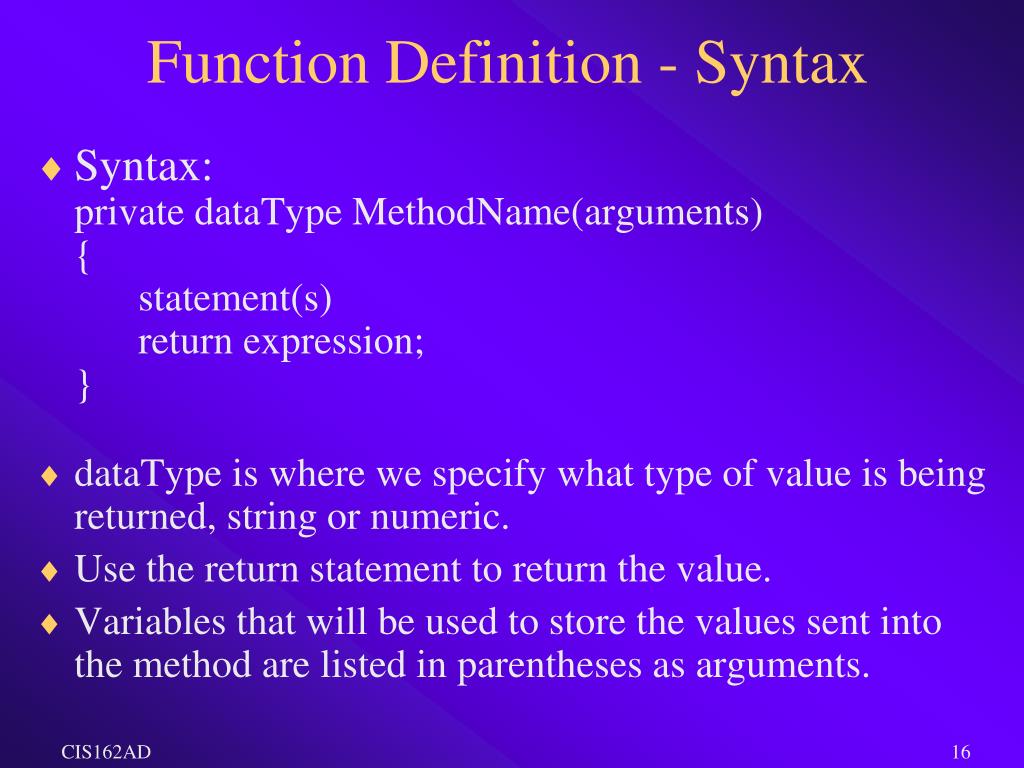 Function Definition - Syntax

♦ Syntax:
private dataType MethodName(arguments)
{
statement(s)
return expression;
}

♦ dataType is where we specify what type of value is being returned, string or numeric.

♦ Use the return statement to return the value.

♦ Variables that will be used to store the values sent into the method are listed in parentheses as arguments.

CIS162AD

16